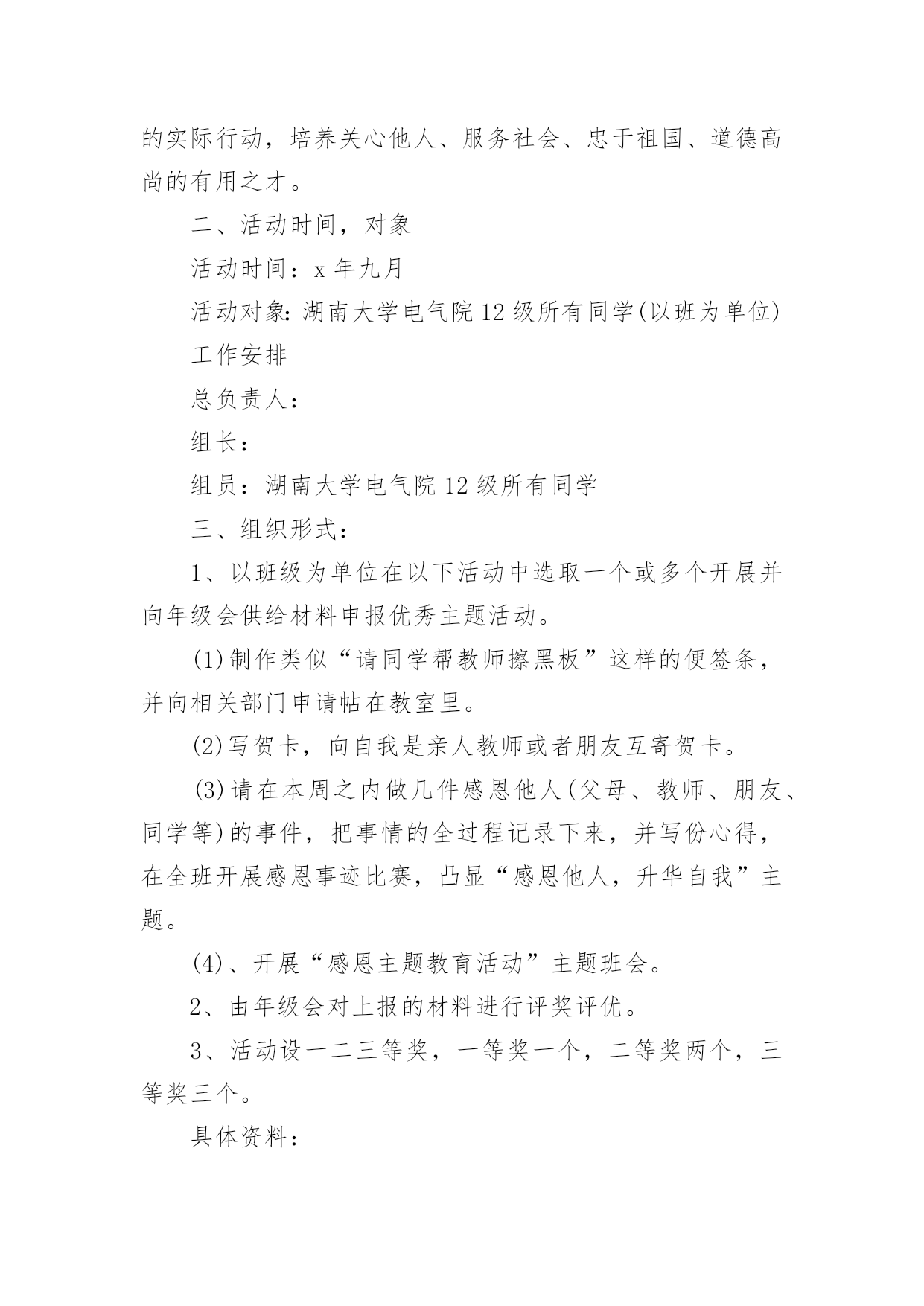 的实际行动，培养关心他人、服务社会、忠于祖国、道德高尚的有用之才。

二、活动时间，对象

活动时间：x 年九月

活动对象：湖南大学电气院 12 级所有同学(以班为单位)

工作安排

总负责人：

组长：

组员：湖南大学电气院 12 级所有同学

三、组织形式：

1、以班级为单位在以下活动中选取一个或多个开展并向年级会供给材料申报优秀主题活动。

(1)制作类似“请同学帮教师擦黑板”这样的便签条，并向相关部门申请帖在教室里。

(2)写贺卡，向自我是亲人教师或者朋友互寄贺卡。

(3)请在本周之内做几件感恩他人(父母、教师、朋友、同学等)的事件，把事情的全过程记录下来，并写份心得，在全班开展感恩事迹比赛，凸显“感恩他人，升华自我”主题。

(4)、开展“感恩主题教育活动”主题班会。

2、由年级会对上报的材料进行评奖评优。

3、活动设一二三等奖，一等奖一个，二等奖两个，三等奖三个。

具体资料：